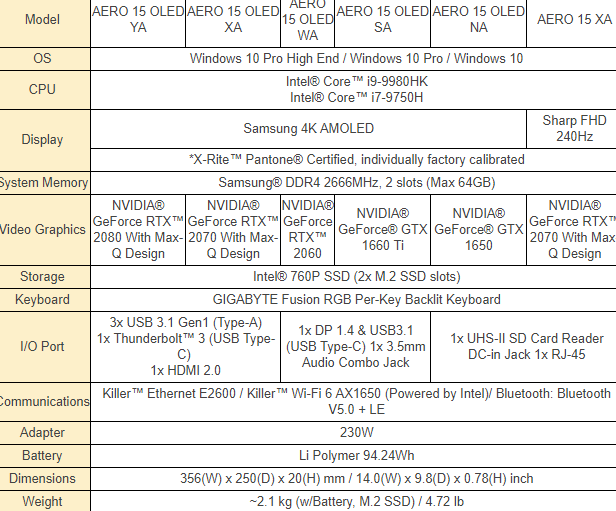 | Model | AERO 15 OLED YA | AERO 15 OLED XA | AERO 15 OLED WA | AERO 15 OLED SA | AERO 15 OLED NA | AERO 15 XA |
|---|---|---|---|---|---|---|
| OS | Windows 10 Pro High End / Windows 10 Pro / Windows 10 | | | | | |
| CPU | Intel® Core™ i9-9980HK Intel® Core™ i7-9750H | | | | | |
| Display | Samsung 4K AMOLED | | | | | Sharp FHD 240Hz |
| | *X-Rite™ Pantone® Certified, individually factory calibrated | | | | | |
| System Memory | Samsung® DDR4 2666MHz, 2 slots (Max 64GB) | | | | | |
| Video Graphics | NVIDIA® GeForce RTX™ 2080 With Max-Q Design | NVIDIA® GeForce RTX™ 2070 With Max-Q Design | NVIDIA® GeForce RTX™ 2060 | NVIDIA® GeForce® GTX 1660 Ti | NVIDIA® GeForce® GTX 1650 | NVIDIA® GeForce RTX™ 2070 With Max Q Design |
| Storage | Intel® 760P SSD (2x M.2 SSD slots) | | | | | |
| Keyboard | GIGABYTE Fusion RGB Per-Key Backlit Keyboard | | | | | |
| I/O Port | 3x USB 3.1 Gen1 (Type-A) 1x Thunderbolt™ 3 (USB Type-C) 1x HDMI 2.0 | | 1x DP 1.4 & USB3.1 (USB Type-C) 1x 3.5mm Audio Combo Jack | | 1x UHS-II SD Card Reader DC-in Jack 1x RJ-45 | |
| Communications | Killer™ Ethernet E2600 / Killer™ Wi-Fi 6 AX1650 (Powered by Intel)/ Bluetooth: Bluetooth V5.0 + LE | | | | | |
| Adapter | 230W | | | | | |
| Battery | Li Polymer 94.24Wh | | | | | |
| Dimensions | 356(W) x 250(D) x 20(H) mm / 14.0(W) x 9.8(D) x 0.78(H) inch | | | | | |
| Weight | ~2.1 kg (w/Battery, M.2 SSD) / 4.72 lb | | | | | |